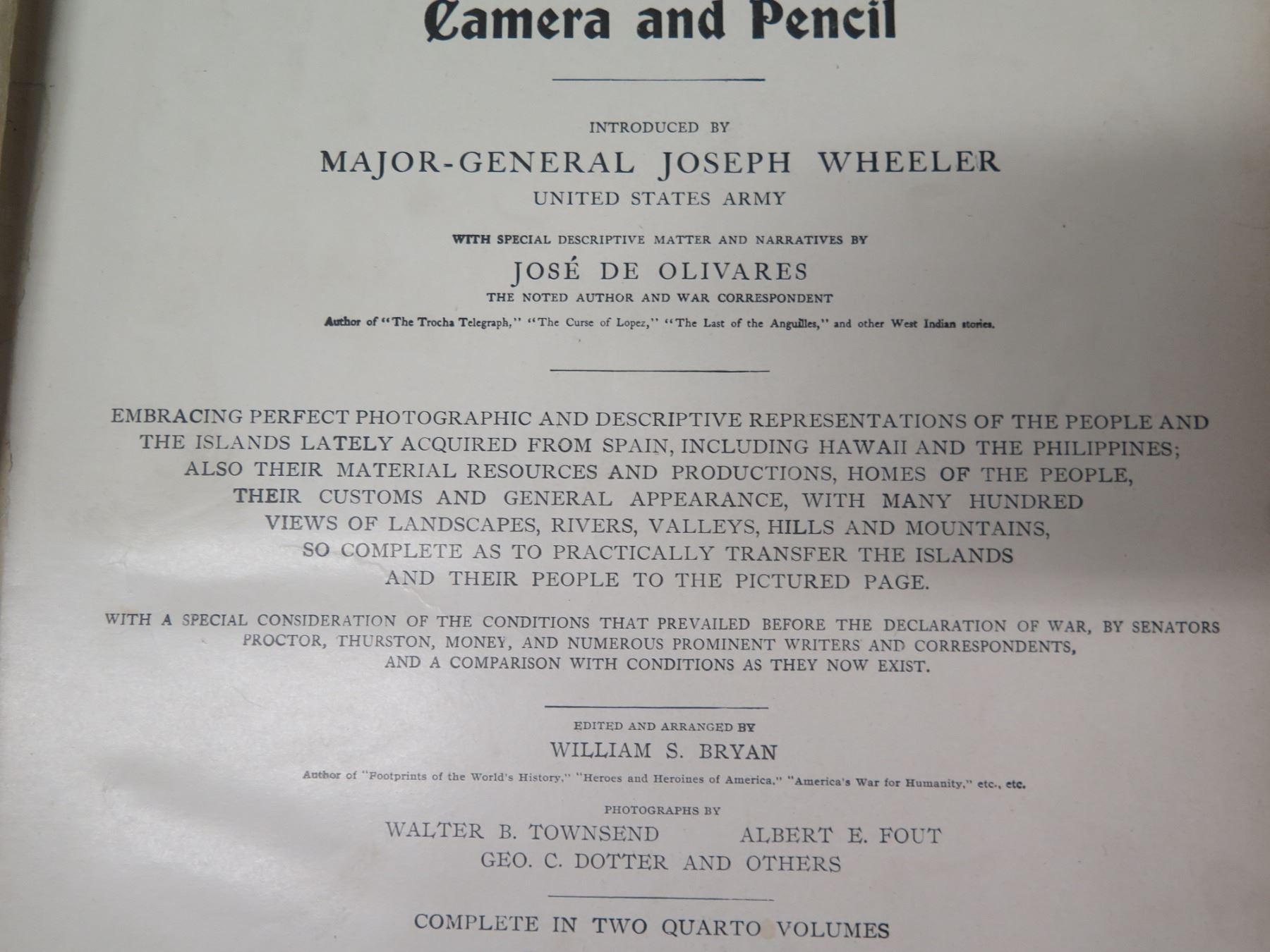 Camera and Pencil

INTRODUCED BY

MAJOR-GENERAL JOSEPH WHEELER
UNITED STATES ARMY

WITH SPECIAL DESCRIPTIVE MATTER AND NARRATIVES BY

JOSÉ DE OLIVARES
THE NOTED AUTHOR AND WAR CORRESPONDENT

Author of "The Trocha Telegraph," "The Curse of Lopez," "The Last of the Anguilles," and other West Indian stories.

EMBRACING PERFECT PHOTOGRAPHIC AND DESCRIPTIVE REPRESENTATIONS OF THE PEOPLE AND THE ISLANDS LATELY ACQUIRED FROM SPAIN, INCLUDING HAWAII AND THE PHILIPPINES; ALSO THEIR MATERIAL RESOURCES AND PRODUCTIONS, HOMES OF THE PEOPLE, THEIR CUSTOMS AND GENERAL APPEARANCE, WITH MANY HUNDRED VIEWS OF LANDSCAPES, RIVERS, VALLEYS, HILLS AND MOUNTAINS, SO COMPLETE AS TO PRACTICALLY TRANSFER THE ISLANDS AND THEIR PEOPLE TO THE PICTURED PAGE.

WITH A SPECIAL CONSIDERATION OF THE CONDITIONS THAT PREVAILED BEFORE THE DECLARATION OF WAR, BY SENATORS PROCTOR, THURSTON, MONEY, AND NUMEROUS PROMINENT WRITERS AND CORRESPONDENTS, AND A COMPARISON WITH CONDITIONS AS THEY NOW EXIST.

EDITED AND ARRANGED BY

WILLIAM S. BRYAN

Author of "Footprints of the World's History," "Heroes and Heroines of America," "America's War for Humanity," etc., etc.

PHOTOGRAPHS BY

WALTER B. TOWNSEND ALBERT E. FOUT
GEO. C. DOTTER AND OTHERS

COMPLETE IN TWO QUARTO VOLUMES